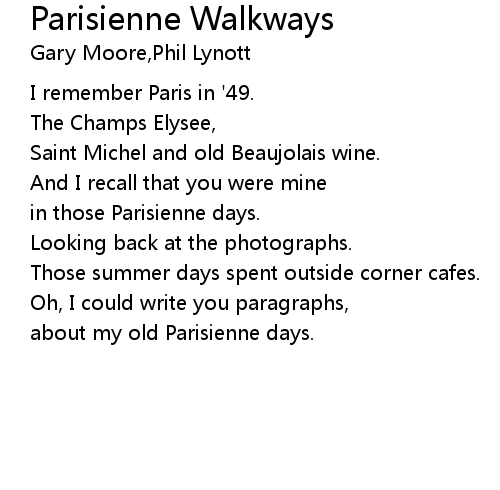 Parisienne Walkways
Gary Moore,Phil Lynott

I remember Paris in '49.
The Champs Elysee,
Saint Michel and old Beaujolais wine.
And I recall that you were mine
in those Parisienne days.
Looking back at the photographs.
Those summer days spent outside corner cafes.
Oh, I could write you paragraphs,
about my old Parisienne days.